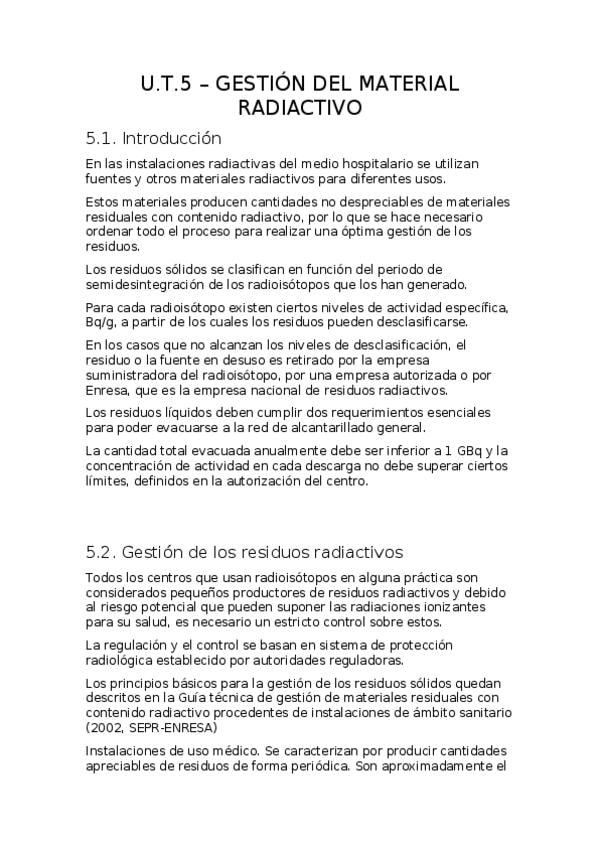 U.T.5 – GESTIÓN DEL MATERIAL RADIACTIVO

5.1. Introducción

En las instalaciones radiactivas del medio hospitalario se utilizan fuentes y otros materiales radiactivos para diferentes usos.

Estos materiales producen cantidades no despreciables de materiales residuales con contenido radiactivo, por lo que se hace necesario ordenar todo el proceso para realizar una óptima gestión de los residuos.

Los residuos sólidos se clasifican en función del periodo de semidesintegración de los radioisótopos que los han generado.

Para cada radioisótopo existen ciertos niveles de actividad específica, Bq/g, a partir de los cuales los residuos pueden desclasificarse.

En los casos que no alcanzan los niveles de desclasificación, el residuo o la fuente en desuso es retirado por la empresa suministradora del radioisótopo, por una empresa autorizada o por Enresa, que es la empresa nacional de residuos radiactivos.

Los residuos líquidos deben cumplir dos requerimientos esenciales para poder evacuarse a la red de alcantarillado general.

La cantidad total evacuada anualmente debe ser inferior a 1 GBq y la concentración de actividad en cada descarga no debe superar ciertos límites, definidos en la autorización del centro.

5.2. Gestión de los residuos radiactivos

Todos los centros que usan radioisótopos en alguna práctica son considerados pequeños productores de residuos radiactivos y debido al riesgo potencial que pueden suponer las radiaciones ionizantes para su salud, es necesario un estricto control sobre estos.

La regulación y el control se basan en sistema de protección radiológica establecido por autoridades reguladoras.

Los principios básicos para la gestión de los residuos sólidos quedan descritos en la Guía técnica de gestión de materiales residuales con contenido radiactivo procedentes de instalaciones de ámbito sanitario (2002, SEPR-ENRESA)

Instalaciones de uso médico. Se caracterizan por producir cantidades apreciables de residuos de forma periódica. Son aproximadamente el